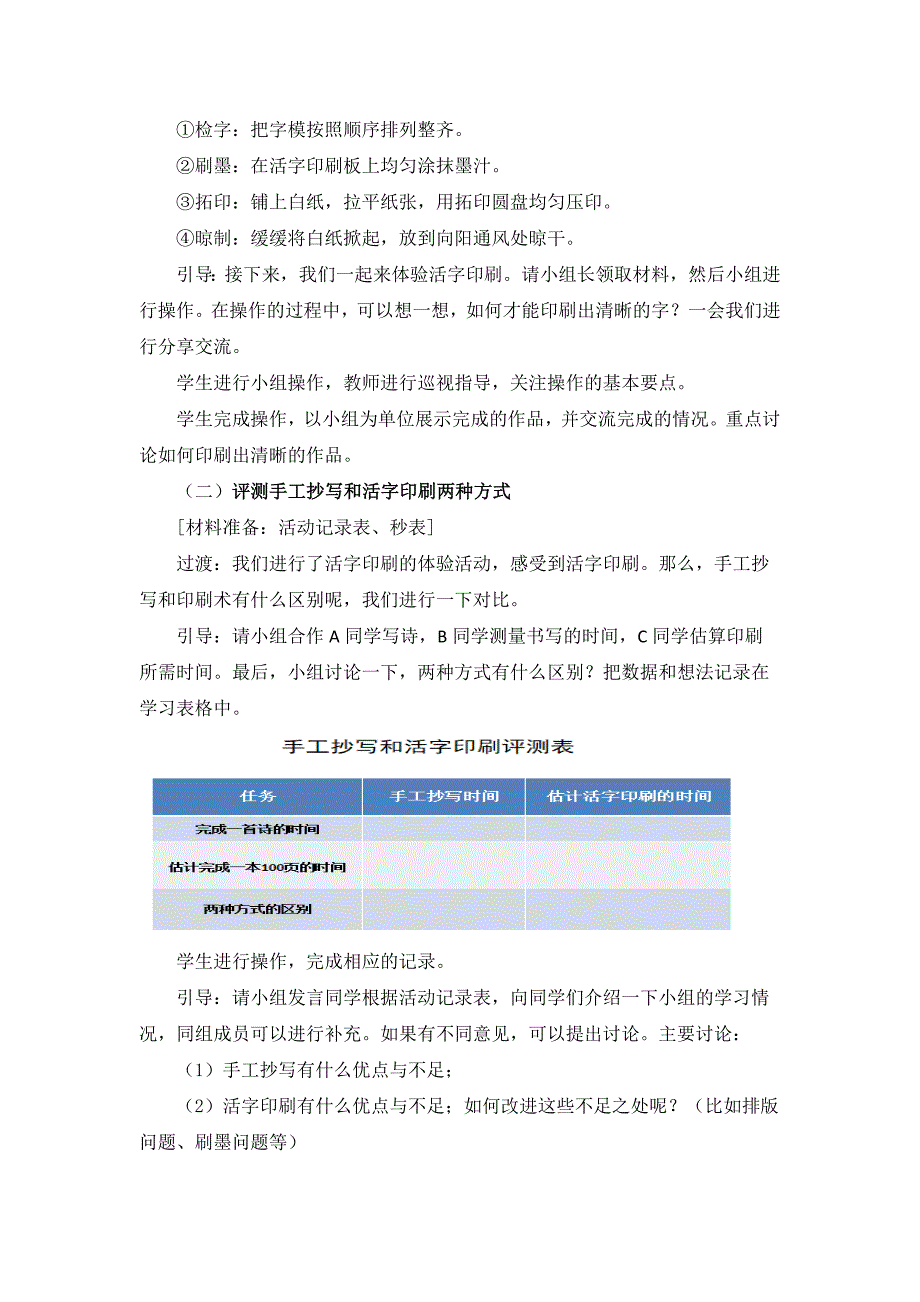 ①检字：把字模按照顺序排列整齐。

②刷墨：在活字印刷板上均匀涂抹墨汁。

③拓印：铺上白纸，拉平纸张，用拓印圆盘均匀压印。

④晾制：缓缓将白纸掀起，放到向阳通风处晾干。

引导：接下来，我们一起来体验活字印刷。请小组长领取材料，然后小组进行操作。在操作的过程中，可以想一想，如何才能印刷出清晰的字？一会我们进行分享交流。

学生进行小组操作，教师进行巡视指导，关注操作的基本要点。

学生完成操作，以小组为单位展示完成的作品，并交流完成的情况。重点讨论如何印刷出清晰的作品。

（二）评测手工抄写和活字印刷两种方式

[材料准备：活动记录表、秒表]

过渡：我们进行了活字印刷的体验活动，感受到活字印刷。那么，手工抄写和印刷术有什么区别呢，我们进行一下对比。

引导：请小组合作 A 同学写诗，B 同学测量书写的时间，C 同学估算印刷所需时间。最后，小组讨论一下，两种方式有什么区别？把数据和想法记录在学习表格中。

手工抄写和活字印刷评测表

| 任务 | 手工抄写时间 | 估计活字印刷的时间 |
|---|---|---|
| 完成一首诗的时间 | | |
| 估计完成一本100页的时间 | | |
| 两种方式的区别 | | |

学生进行操作，完成相应的记录。

引导：请小组发言同学根据活动记录表，向同学们介绍一下小组的学习情况，同组成员可以进行补充。如果有不同意见，可以提出讨论。主要讨论：

（1）手工抄写有什么优点与不足；

（2）活字印刷有什么优点与不足；如何改进这些不足之处呢？（比如排版问题、刷墨问题等）